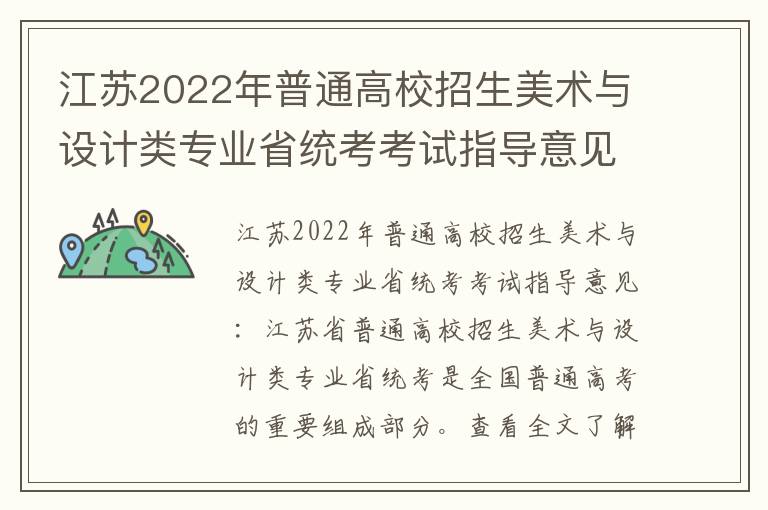 江苏2022年普通高校招生美术与设计类专业省统考考试指导意见

江苏2022年普通高校招生美术与设计类专业省统考考试指导意见：江苏省普通高校招生美术与设计类专业省统考是全国普通高考的重要组成部分。查看全文了解